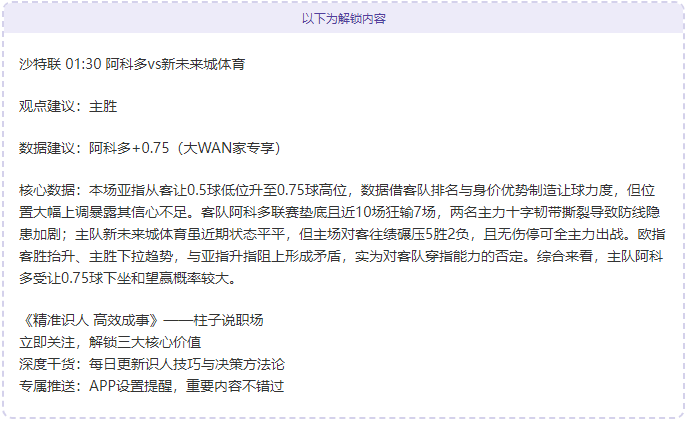 以下为解锁内容

沙特联 01:30 阿科多vs新未来城体育

观点建议：主胜

数据建议：阿科多+0.75（大WAN家专享）

核心数据：本场亚指从客让0.5球低位升至0.75球高位，数据借客队排名与身价优势制造让球力度，但位置大幅上调暴露其信心不足。客队阿科多联赛垫底且近10场狂输7场，两名主力十字韧带撕裂导致防线隐患加剧；主队新未来城体育虽近期状态平平，但主场对客往绩碾压5胜2负，且无伤停可全主力出战。欧指客胜抬升、主胜下拉趋势，与亚指升指阻上形成矛盾，实为对客队穿指能力的否定。综合来看，主队阿科多受让0.75球下坐和望赢概率较大。

《精准识人 高效成事》——柱子说职场
立即关注，解锁三大核心价值
深度干货：每日更新识人技巧与决策方法论
专属推送：APP设置提醒，重要内容不错过